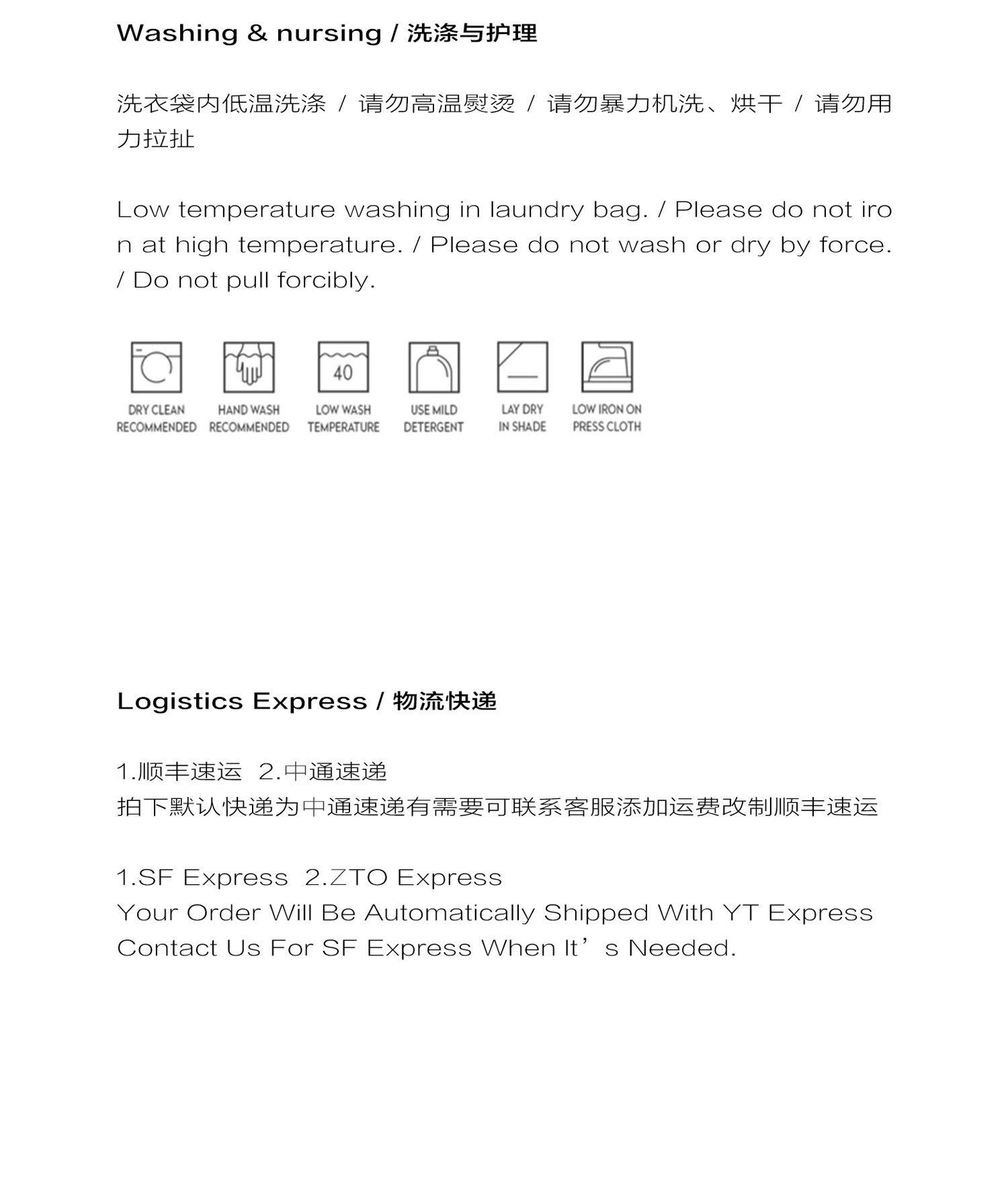 Washing & nursing / 洗涤与护理

洗衣袋内低温洗涤 / 请勿高温熨烫 / 请勿暴力机洗、烘干 / 请勿用力拉扯

Low temperature washing in laundry bag. / Please do not iron at high temperature. / Please do not wash or dry by force. / Do not pull forcibly.

40

DRY CLEAN RECOMMENDED HAND WASH RECOMMENDED LOW WASH TEMPERATURE USE MILD DETERGENT LAY DRY IN SHADE LOW IRON ON PRESS CLOTH

Logistics Express / 物流快递

1.顺丰速运 2.中通速递
拍下默认快递为中通速递有需要可联系客服添加运费改制顺丰速运

1.SF Express 2.ZTO Express
Your Order Will Be Automatically Shipped With YT Express
Contact Us For SF Express When It’s Needed.